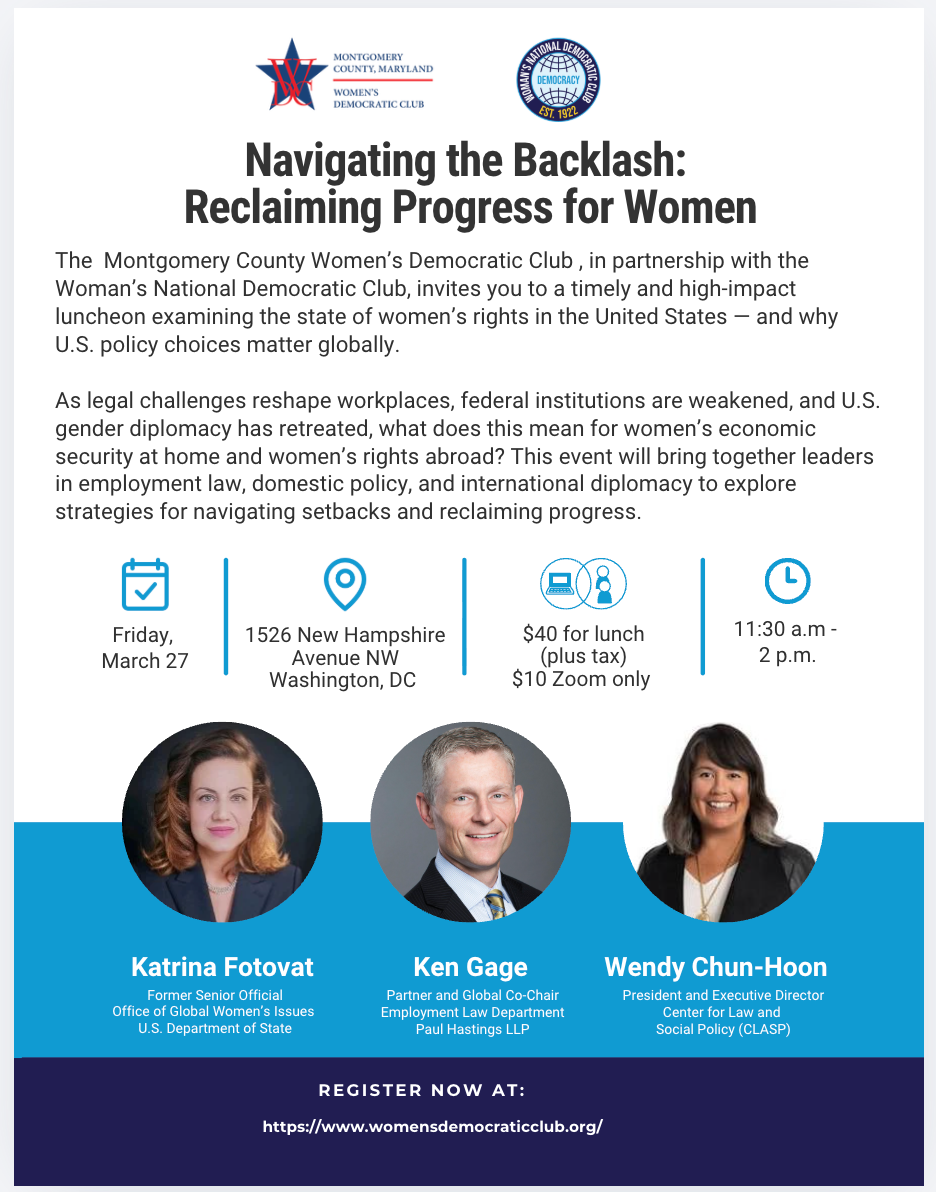 MONTGOMERY COUNTY, MARYLAND
WOMEN'S DEMOCRATIC CLUB

WOMAN'S NATIONAL DEMOCRATIC CLUB
DEMOCRACY
EST. 1922

Navigating the Backlash:
Reclaiming Progress for Women

The Montgomery County Women's Democratic Club , in partnership with the Woman's National Democratic Club, invites you to a timely and high-impact luncheon examining the state of women's rights in the United States — and why U.S. policy choices matter globally.

As legal challenges reshape workplaces, federal institutions are weakened, and U.S. gender diplomacy has retreated, what does this mean for women's economic security at home and women's rights abroad? This event will bring together leaders in employment law, domestic policy, and international diplomacy to explore strategies for navigating setbacks and reclaiming progress.

Friday,
March 27

1526 New Hampshire
Avenue NW
Washington, DC

$40 for lunch
(plus tax)
$10 Zoom only

11:30 a.m -
2 p.m.

Katrina Fotovat
Former Senior Official
Office of Global Women's Issues
U.S. Department of State

Ken Gage
Partner and Global Co-Chair
Employment Law Department
Paul Hastings LLP

Wendy Chun-Hoon
President and Executive Director
Center for Law and
Social Policy (CLASP)

REGISTER NOW AT:
https://www.womensdemocraticclub.org/